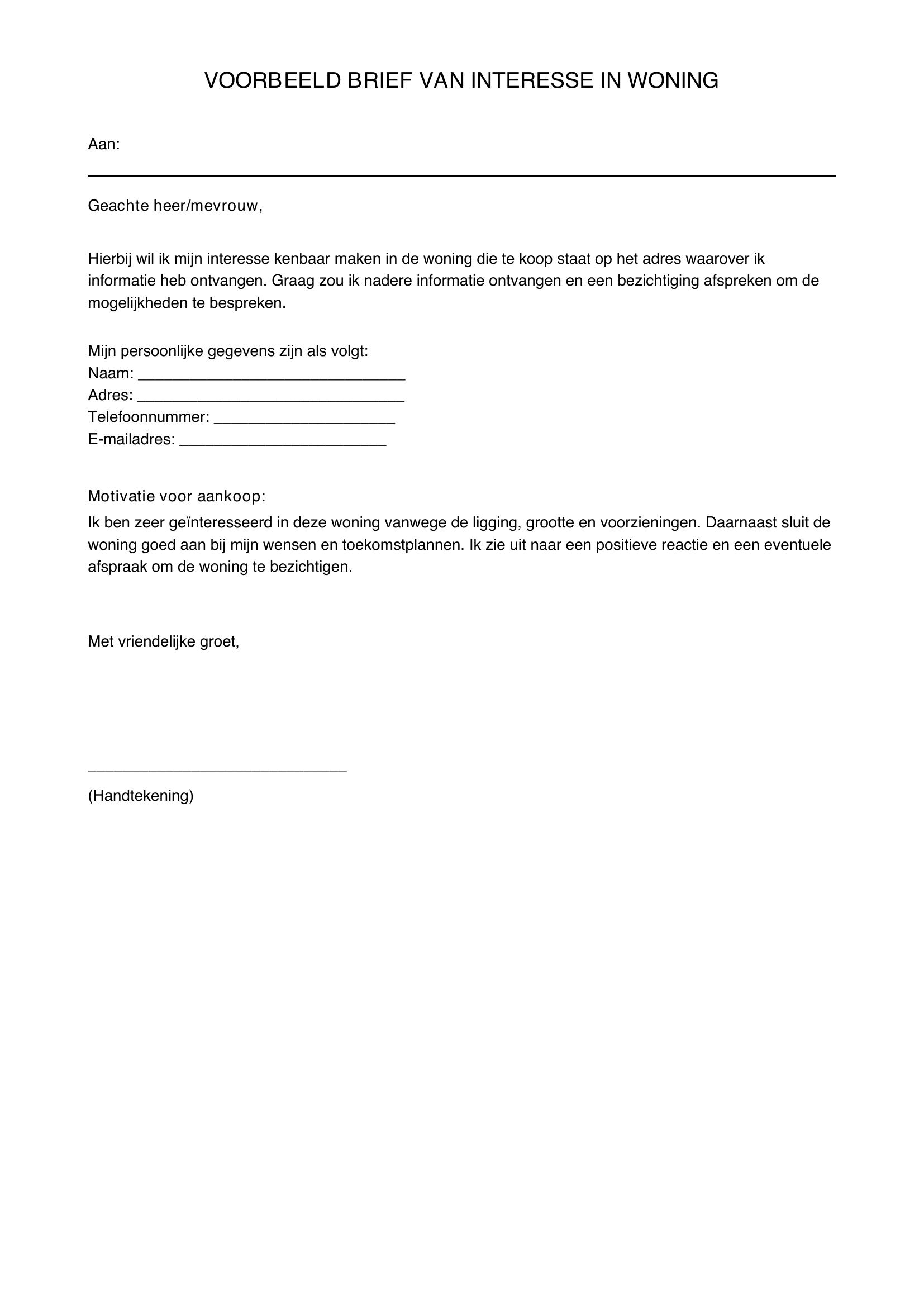 VOORBEELD BRIEF VAN INTERESSE IN WONING

Aan:

____

Geachte heer/mevrouw,

Hierbij wil ik mijn interesse kenbaar maken in de woning die te koop staat op het adres waarover ik informatie heb ontvangen. Graag zou ik nadere informatie ontvangen en een bezichtiging afspreken om de mogelijkheden te bespreken.

Mijn persoonlijke gegevens zijn als volgt:
Naam: ____
Adres: ____
Telefoonnummer: ____
E-mailadres: ____

Motivatie voor aankoop:
Ik ben zeer geïnteresseerd in deze woning vanwege de ligging, grootte en voorzieningen. Daarnaast sluit de woning goed aan bij mijn wensen en toekomstplannen. Ik zie uit naar een positieve reactie en een eventuele afspraak om de woning te bezichtigen.

Met vriendelijke groet,

____

(Handtekening)